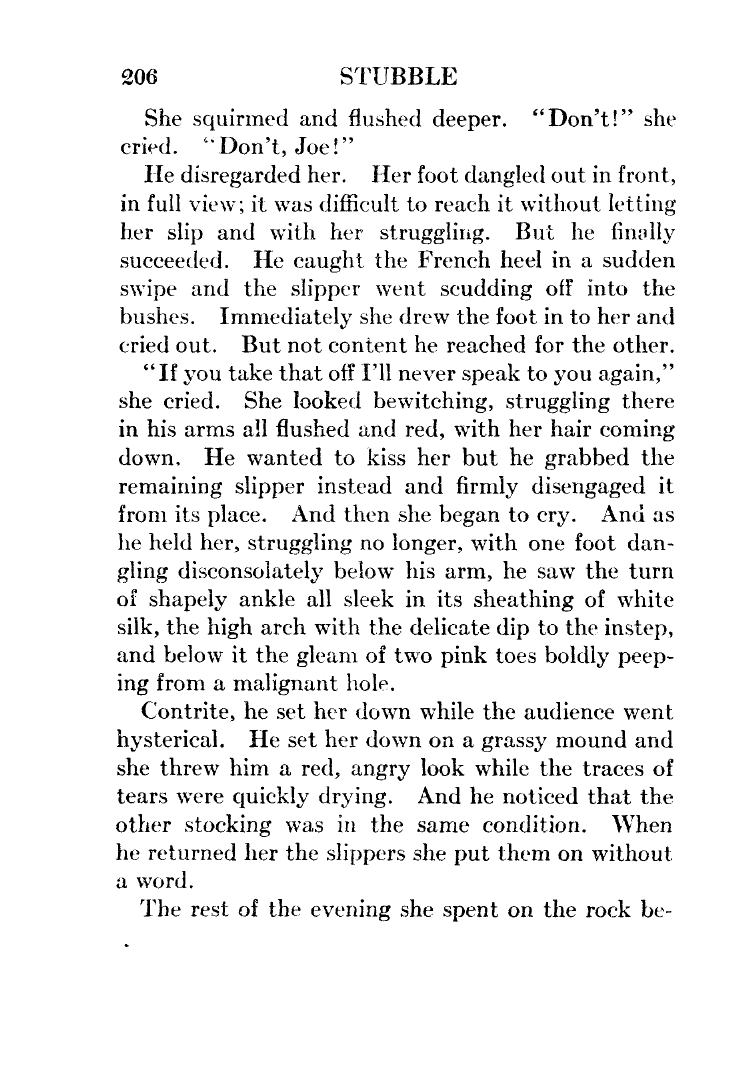 206 STUBBLE

She squirmed and flushed deeper. "Don't!" she cried. "Don't, Joe!"

He disregarded her. Her foot dangled out in front, in full view; it was difficult to reach it without letting her slip and with her struggling. But he finally succeeded. He caught the French heel in a sudden swipe and the slipper went scudding off into the bushes. Immediately she drew the foot in to her and cried out. But not content he reached for the other.

"If you take that off I'll never speak to you again," she cried. She looked bewitching, struggling there in his arms all flushed and red, with her hair coming down. He wanted to kiss her but he grabbed the remaining slipper instead and firmly disengaged it from its place. And then she began to cry. And as he held her, struggling no longer, with one foot dangling disconsolately below his arm, he saw the turn of shapely ankle all sleek in its sheathing of white silk, the high arch with the delicate dip to the instep, and below it the gleam of two pink toes boldly peeping from a malignant hole.

Contrite, he set her down while the audience went hysterical. He set her down on a grassy mound and she threw him a red, angry look while the traces of tears were quickly drying. And he noticed that the other stocking was in the same condition. When he returned her the slippers she put them on without a word.

The rest of the evening she spent on the rock be-